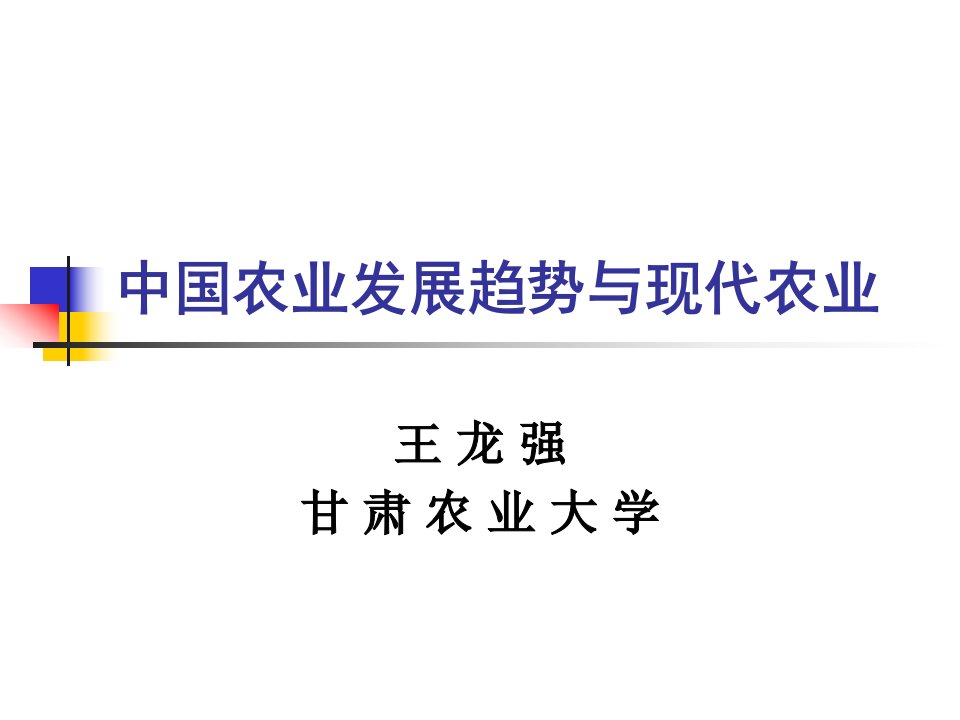 中国农业发展趋势与现代农业

王 龙 强
甘 肃 农 业 大 学